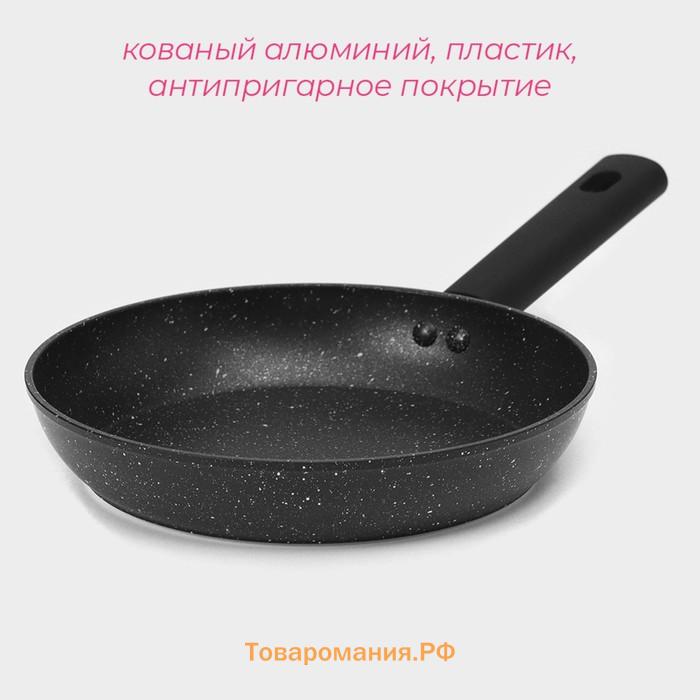 кованый алюминий, пластик, антипригарное покрытие

Товаромания.РФ